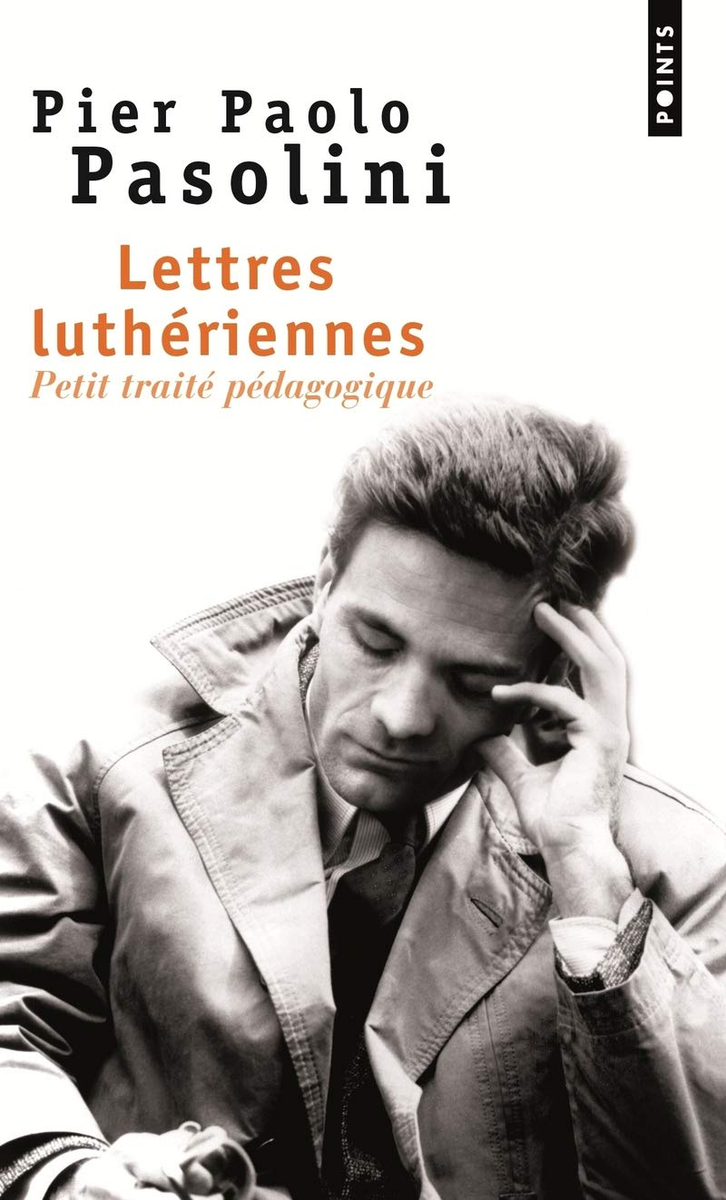 POINTS

Pier Paolo
Pasolini

Lettres
luthériennes
Petit traité pédagogique